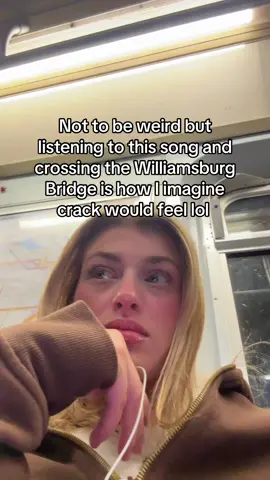 Not to be weird but listening to this song and crossing the Williamsburg Bridge is how I imagine crack would feel lol